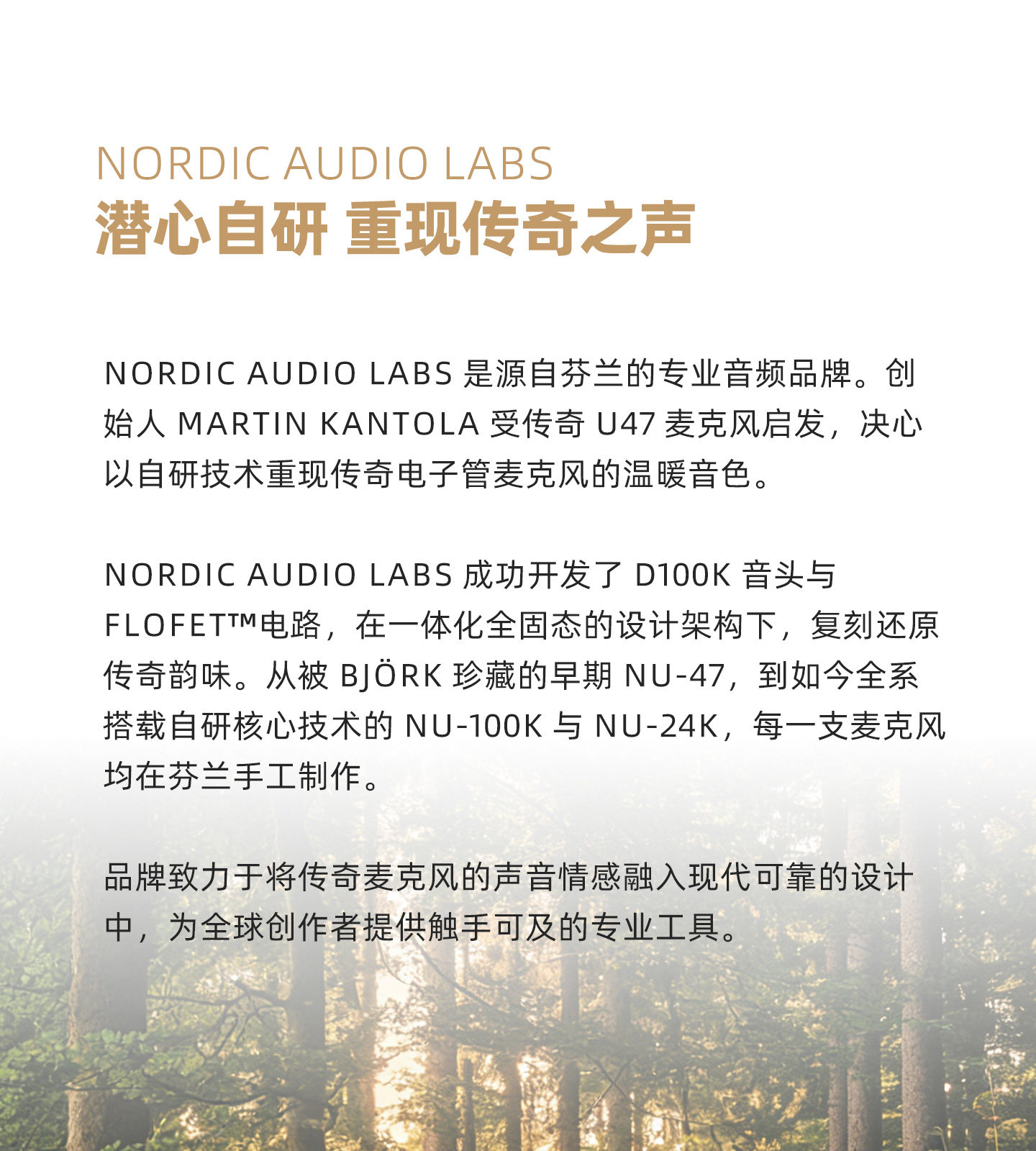 NORDIC AUDIO LABS
潜心自研 重现传奇之声

NORDIC AUDIO LABS 是源自芬兰的专业音频品牌。创始人 MARTIN KANTOLA 受传奇 U47 麦克风启发，决心以自研技术重现传奇电子管麦克风的温暖音色。

NORDIC AUDIO LABS 成功开发了 D100K 音头与 FLOFET™电路，在一体化全固态的设计架构下，复刻还原传奇韵味。从被 BJÖRK 珍藏的早期 NU-47，到如今全系搭载自研核心技术的 NU-100K 与 NU-24K，每一支麦克风均在芬兰手工制作。

品牌致力于将传奇麦克风的声音情感融入现代可靠的设计中，为全球创作者提供触手可及的专业工具。